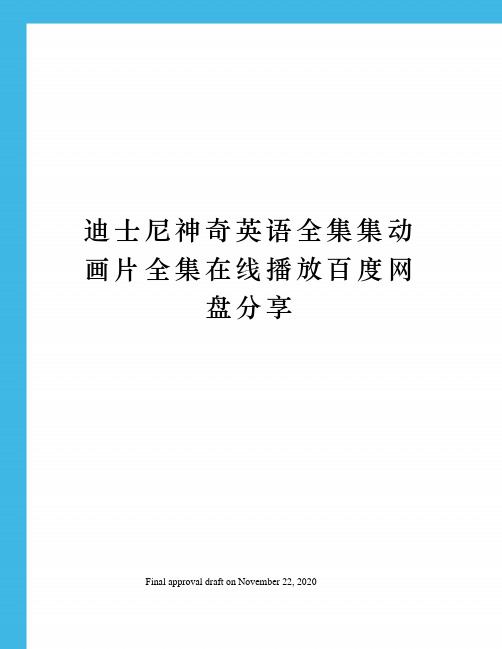 迪士尼神奇英语全集集动画片全集在线播放百度网盘分享

Final approval draft on November 22, 2020